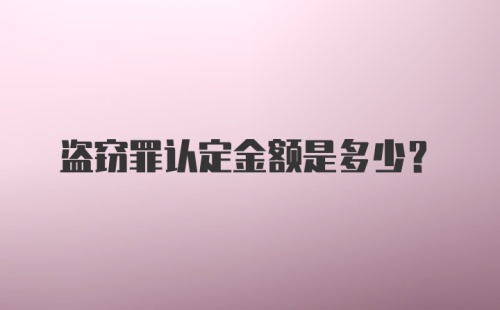 盗窃罪认定金额是多少？